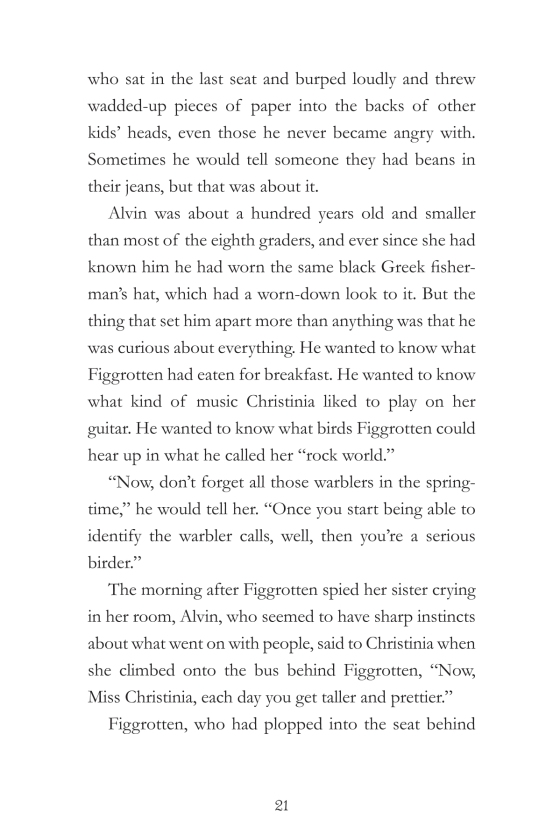 who sat in the last seat and burped loudly and threw wadded-up pieces of paper into the backs of other kids' heads, even those he never became angry with. Sometimes he would tell someone they had beans in their jeans, but that was about it.

Alvin was about a hundred years old and smaller than most of the eighth graders, and ever since she had known him he had worn the same black Greek fisherman's hat, which had a worn-down look to it. But the thing that set him apart more than anything was that he was curious about everything. He wanted to know what Figgrotten had eaten for breakfast. He wanted to know what kind of music Christinia liked to play on her guitar. He wanted to know what birds Figgrotten could hear up in what he called her "rock world."

"Now, don't forget all those warblers in the springtime," he would tell her. "Once you start being able to identify the warbler calls, well, then you're a serious birder."

The morning after Figgrotten spied her sister crying in her room, Alvin, who seemed to have sharp instincts about what went on with people, said to Christinia when she climbed onto the bus behind Figgrotten, "Now, Miss Christinia, each day you get taller and prettier."

Figgrotten, who had plopped into the seat behind

21